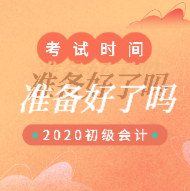 考试时间

准备好了吗

2020初级会计